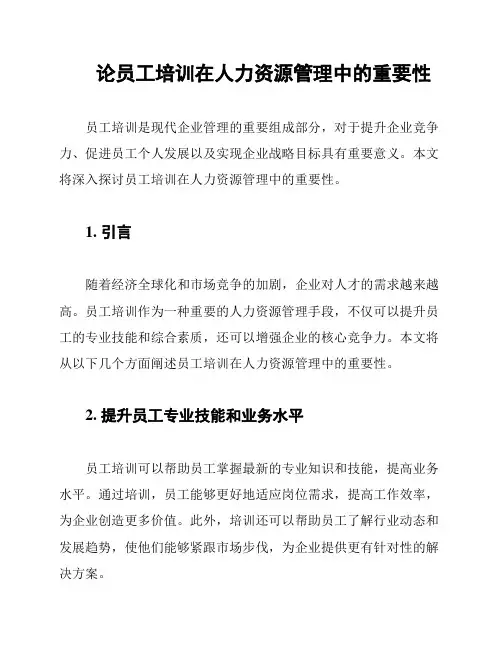 论员工培训在人力资源管理中的重要性

员工培训是现代企业管理的重要组成部分，对于提升企业竞争力、促进员工个人发展以及实现企业战略目标具有重要意义。本文将深入探讨员工培训在人力资源管理中的重要性。

1. 引言

随着经济全球化和市场竞争的加剧，企业对人才的需求越来越高。员工培训作为一种重要的人力资源管理手段，不仅可以提升员工的专业技能和综合素质，还可以增强企业的核心竞争力。本文将从以下几个方面阐述员工培训在人力资源管理中的重要性。

2. 提升员工专业技能和业务水平

员工培训可以帮助员工掌握最新的专业知识和技能，提高业务水平。通过培训，员工能够更好地适应岗位需求，提高工作效率，为企业创造更多价值。此外，培训还可以帮助员工了解行业动态和发展趋势，使他们能够紧跟市场步伐，为企业提供更有针对性的解决方案。